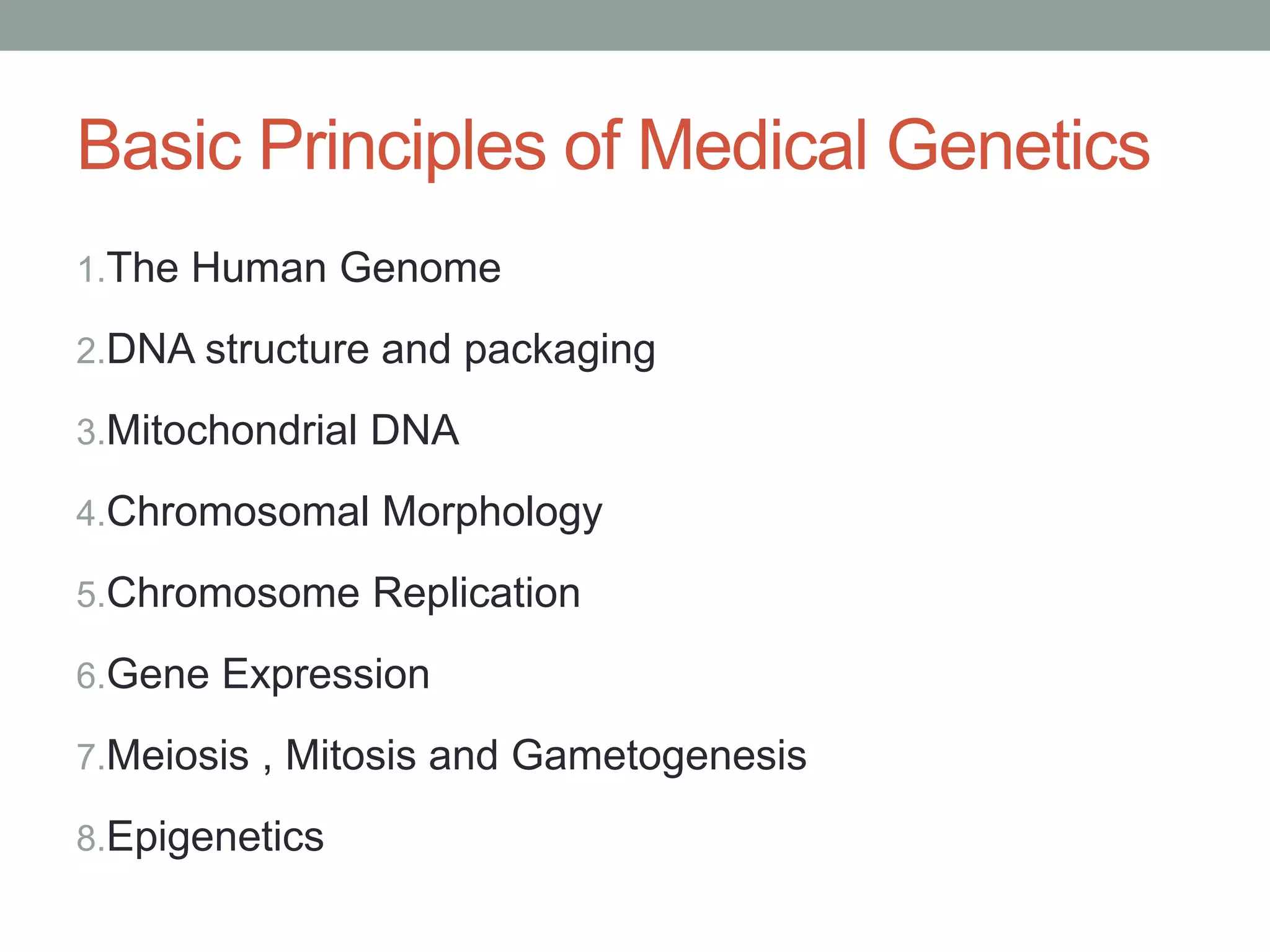 Basic Principles of Medical Genetics

1.The Human Genome

2.DNA structure and packaging

3.Mitochondrial DNA

4.Chromosomal Morphology

5.Chromosome Replication

6.Gene Expression

7.Meiosis , Mitosis and Gametogenesis

8.Epigenetics